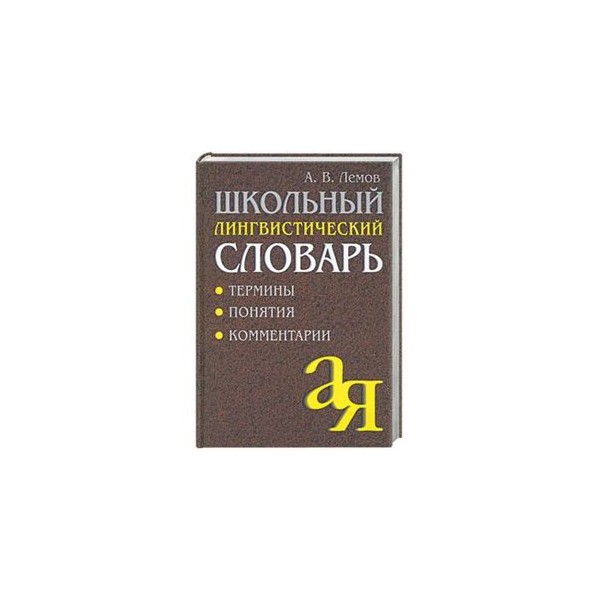 А. В. Лемов
ШКОЛЬНЫЙ
ЛИНГВИСТИЧЕСКИЙ
СЛОВАРЬ

• ТЕРМИНЫ
• ПОНЯТИЯ
• КОММЕНТАРИИ

а я